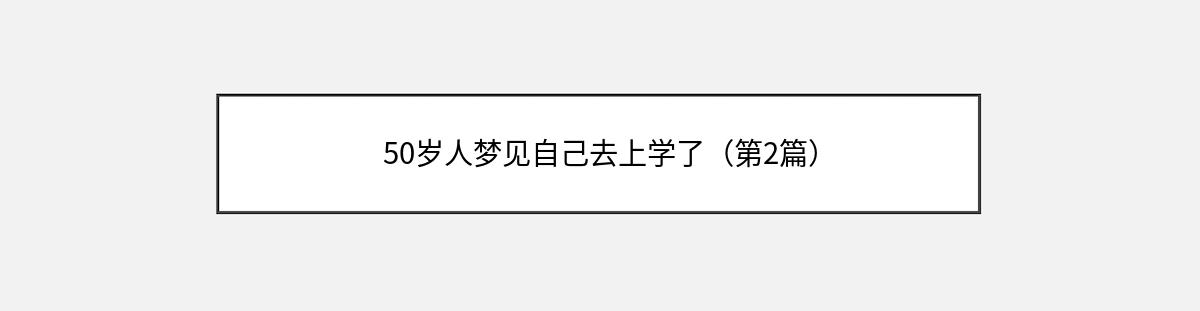 50岁人梦见自己去上学了（第2篇）